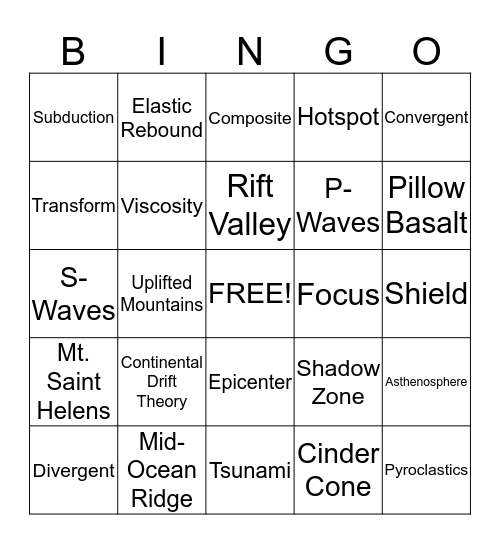 | B | I | N | G | O |
|---|---|---|---|---|
| Subduction | Elastic Rebound | Composite | Hotspot | Convergent |
| Transform | Viscosity | Rift Valley | P-Waves | Pillow Basalt |
| S-Waves | Uplifted Mountains | FREE! | Focus | Shield |
| Mt. Saint Helens | Continental Drift Theory | Epicenter | Shadow Zone | Asthenosphere |
| Divergent | Mid-Ocean Ridge | Tsunami | Cinder Cone | Pyroclastics |